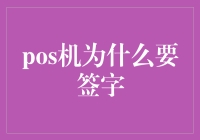 pos机为什么要签字